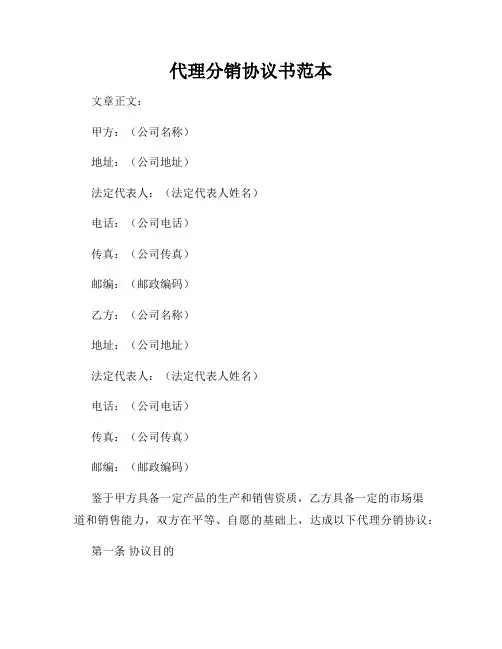 代理分销协议书范本

文章正文：

甲方：（公司名称）

地址：（公司地址）

法定代表人：（法定代表人姓名）

电话：（公司电话）

传真：（公司传真）

邮编：（邮政编码）

乙方：（公司名称）

地址：（公司地址）

法定代表人：（法定代表人姓名）

电话：（公司电话）

传真：（公司传真）

邮编：（邮政编码）

鉴于甲方具备一定产品的生产和销售资质，乙方具备一定的市场渠道和销售能力，双方在平等、自愿的基础上，达成以下代理分销协议：

第一条 协议目的